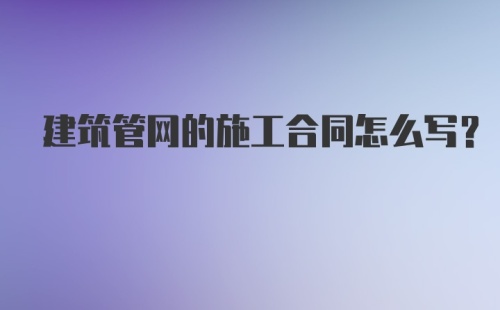 建筑管网的施工合同怎么写？